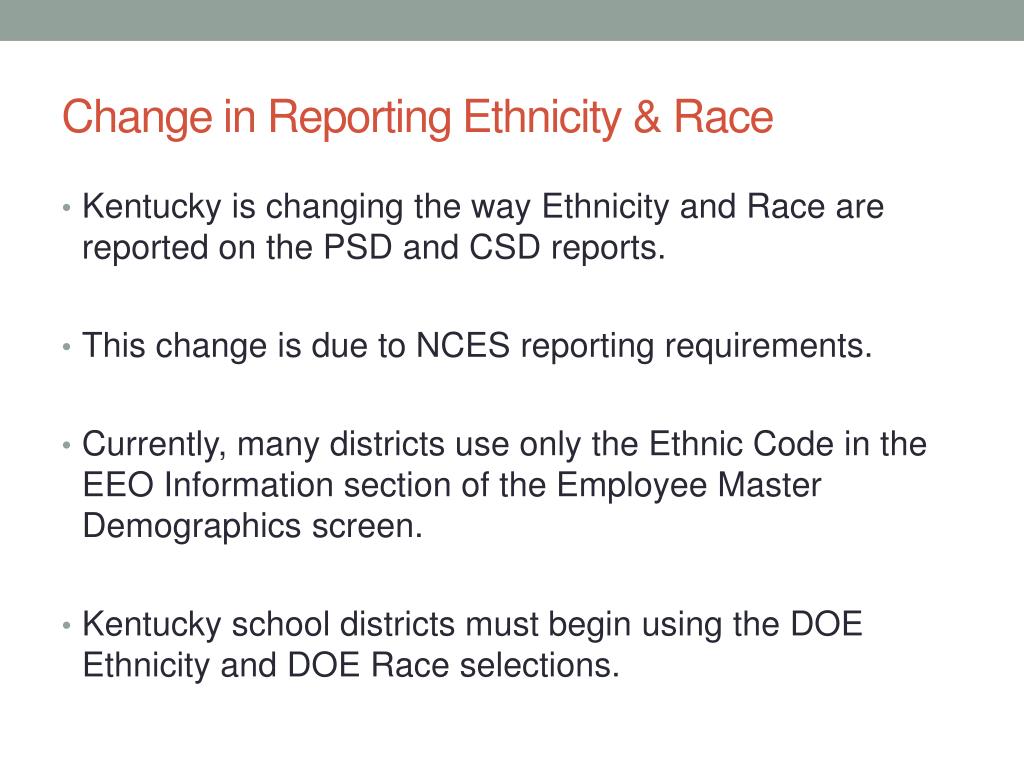 Change in Reporting Ethnicity & Race

• Kentucky is changing the way Ethnicity and Race are reported on the PSD and CSD reports.

• This change is due to NCES reporting requirements.

• Currently, many districts use only the Ethnic Code in the EEO Information section of the Employee Master Demographics screen.

• Kentucky school districts must begin using the DOE Ethnicity and DOE Race selections.